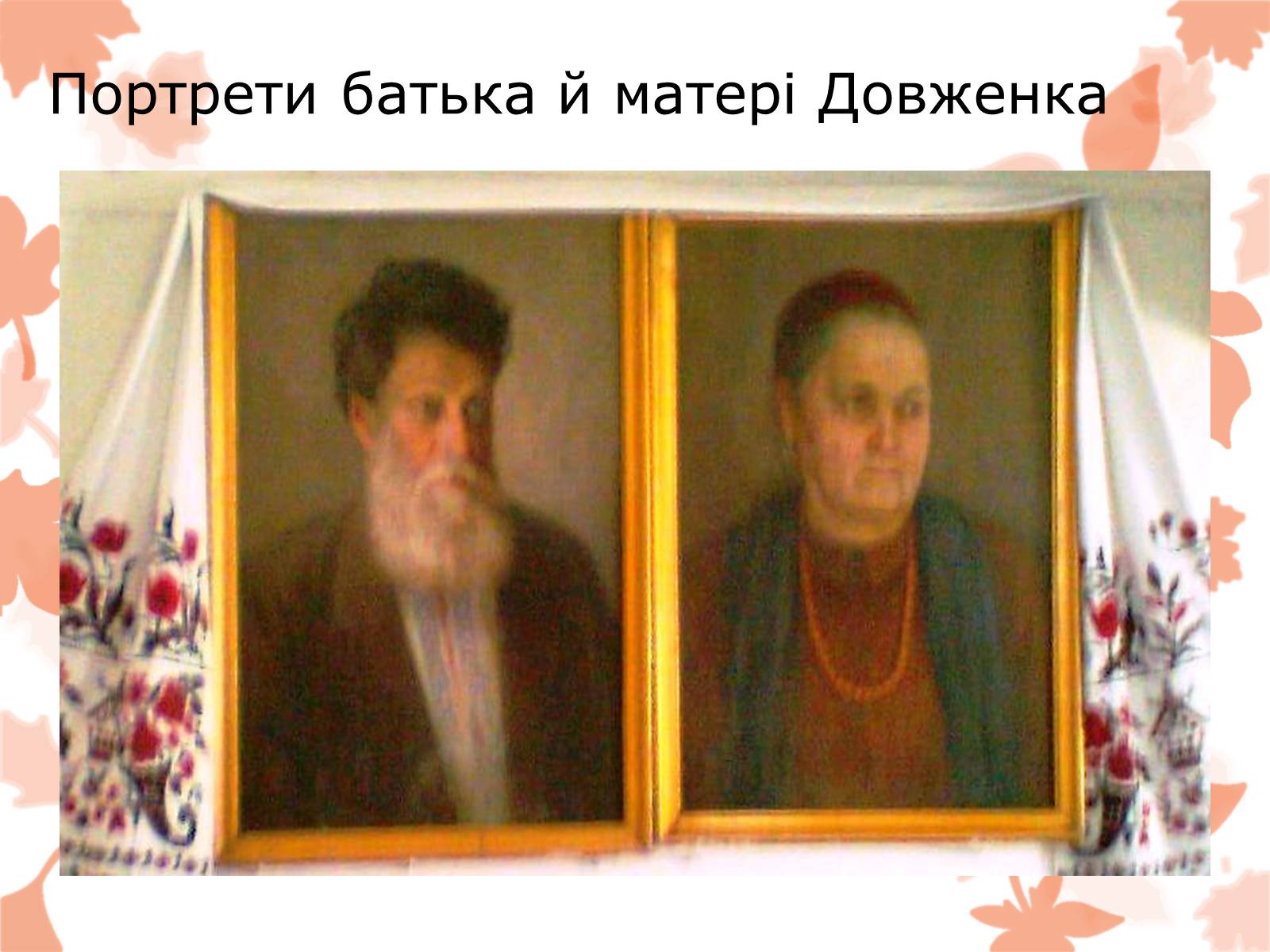 Портрети батька й матері Довженка